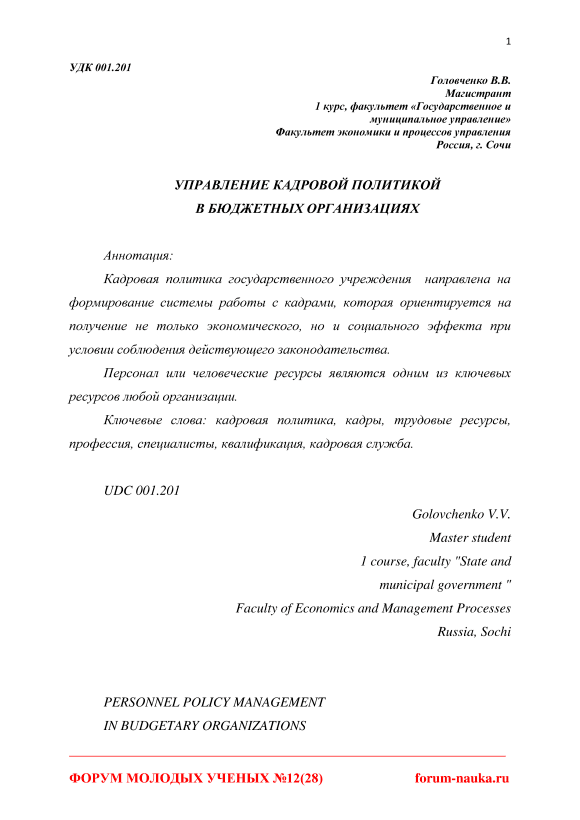 1

УДК 001.201

Головченко В.В.
Магистрант
1 курс, факультет «Государственное и муниципальное управление»
Факультет экономики и процессов управления
Россия, г. Сочи

УПРАВЛЕНИЕ КАДРОВОЙ ПОЛИТИКОЙ
В БЮДЖЕТНЫХ ОРГАНИЗАЦИЯХ

Аннотация:

Кадровая политика государственного учреждения направлена на формирование системы работы с кадрами, которая ориентируется на получение не только экономического, но и социального эффекта при условии соблюдения действующего законодательства.

Персонал или человеческие ресурсы являются одним из ключевых ресурсов любой организации.

Ключевые слова: кадровая политика, кадры, трудовые ресурсы, профессия, специалисты, квалификация, кадровая служба.

UDC 001.201

Golovchenko V.V.
Master student
1 course, faculty "State and municipal government "
Faculty of Economics and Management Processes
Russia, Sochi

PERSONNEL POLICY MANAGEMENT
IN BUDGETARY ORGANIZATIONS

ФОРУМ МОЛОДЫХ УЧЕНЫХ №12(28) forum-nauka.ru